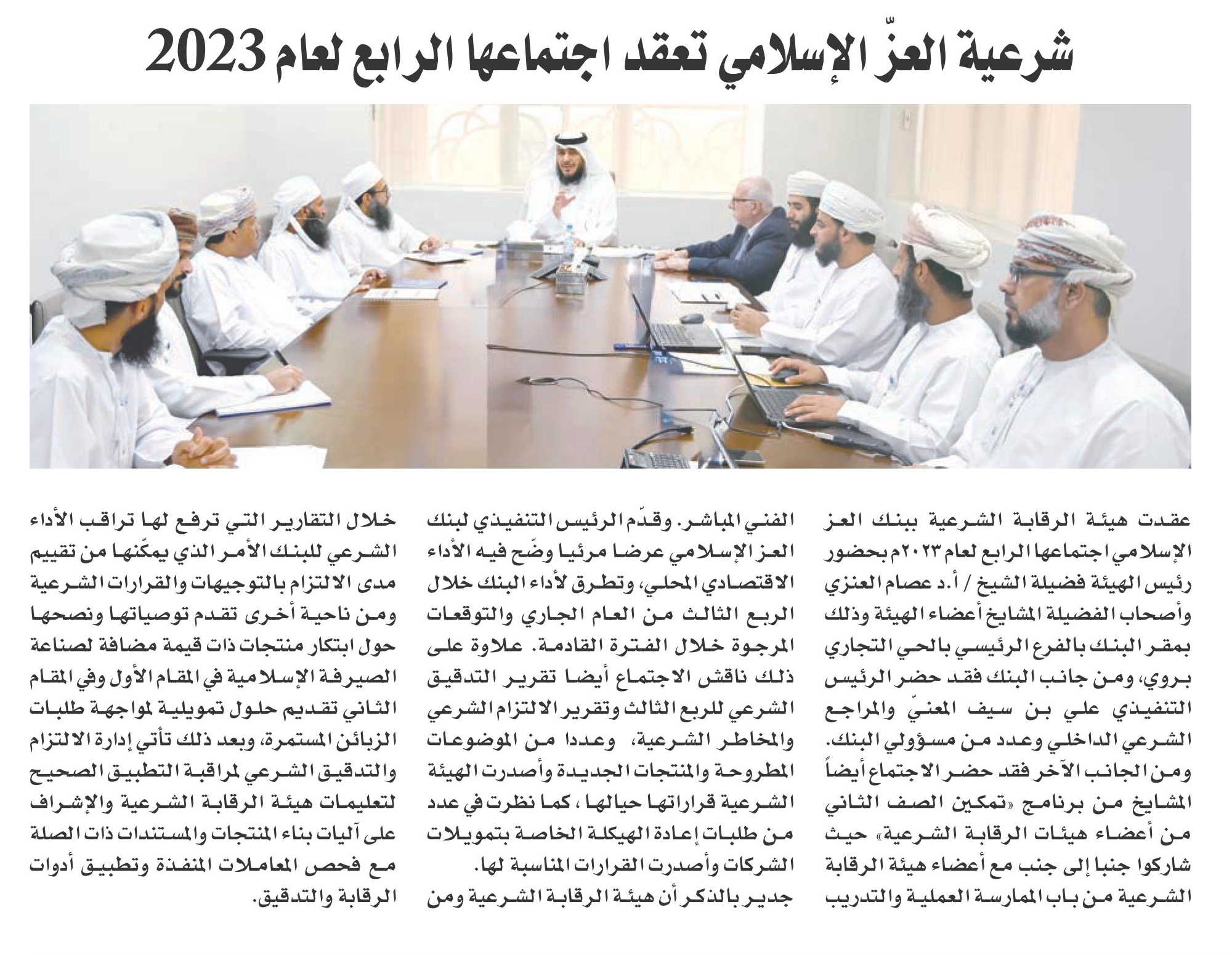 شرعية العزّ الإسلامي تعقد اجتماعها الرابع لعام 2023

عقدت هيئة الرقابة الشرعية ببنك العز الإسلامي اجتماعها الرابع لعام ٢٠٢٣م بحضور رئيس الهيئة فضيلة الشيخ / أ.د عصام العنزي وأصحاب الفضيلة المشايخ أعضاء الهيئة وذلك بمقر البنك بالفرع الرئيسي بالحي التجاري بروي، ومن جانب البنك فقد حضر الرئيس التنفيذي علي بن سيف المعنيّ والمراجع الشرعي الداخلي وعدد من مسؤولي البنك. ومن الجانب الآخر فقد حضر الاجتماع أيضاً المشايخ من برنامج «تمكين الصف الثاني من أعضاء هيئات الرقابة الشرعية» حيث شاركوا جنبا إلى جنب مع أعضاء هيئة الرقابة الشرعية من باب الممارسة العملية والتدريب

الفني المباشر. وقدّم الرئيس التنفيذي لبنك العز الإسلامي عرضا مرئيا وضّح فيه الأداء الاقتصادي المحلي، وتطرق لأداء البنك خلال الربع الثالث من العام الجاري والتوقعات المرجوة خلال الفترة القادمة. علاوة على ذلك ناقش الاجتماع أيضا تقرير التدقيق الشرعي للربع الثالث وتقرير الالتزام الشرعي والمخاطر الشرعية، وعددا من الموضوعات المطروحة والمنتجات الجديدة وأصدرت الهيئة الشرعية قراراتها حيالها، كما نظرت في عدد من طلبات إعادة الهيكلة الخاصة بتمويلات الشركات وأصدرت القرارات المناسبة لها.
جدير بالذكر أن هيئة الرقابة الشرعية ومن

خلال التقارير التي ترفع لها تراقب الأداء الشرعي للبنك الأمر الذي يمكّنها من تقييم مدى الالتزام بالتوجيهات والقرارات الشرعية ومن ناحية أخرى تقدم توصياتها ونصحها حول ابتكار منتجات ذات قيمة مضافة لصناعة الصيرفة الإسلامية في المقام الأول وفي المقام الثاني تقديم حلول تمويلية لمواجهة طلبات الزبائن المستمرة، وبعد ذلك تأتي إدارة الالتزام والتدقيق الشرعي لمراقبة التطبيق الصحيح لتعليمات هيئة الرقابة الشرعية والإشراف على آليات بناء المنتجات والمستندات ذات الصلة مع فحص المعاملات المنفذة وتطبيق أدوات الرقابة والتدقيق.